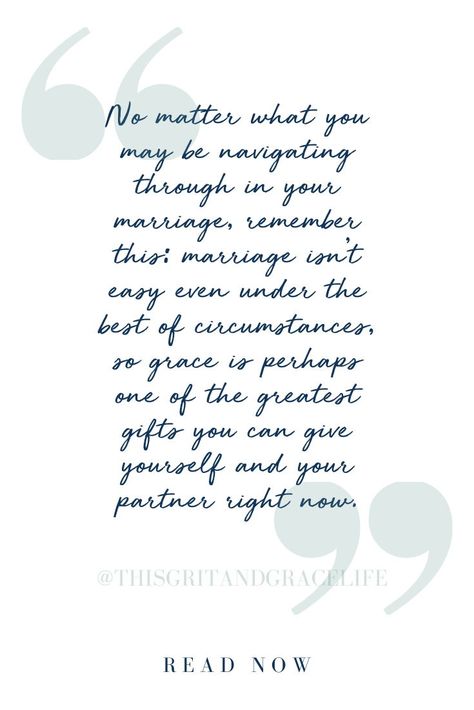 No matter what you may be navigating through in your marriage, remember this: marriage isn't easy even under the best of circumstances, so grace is perhaps one of the greatest gifts you can give yourself and your partner right now.

@THISGRITANDGRACELIFE

READ NOW